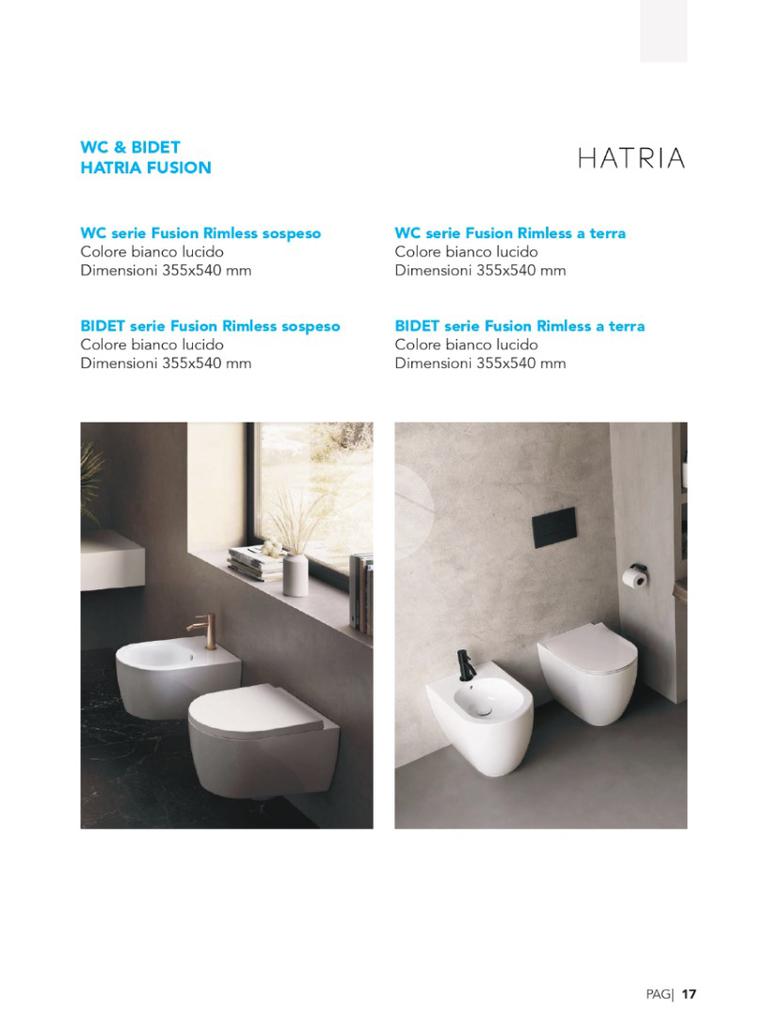 WC & BIDET
HATRIA FUSION

HATRIA

WC serie Fusion Rimless sospeso
Colore bianco lucido
Dimensioni 355x540 mm

BIDET serie Fusion Rimless sospeso
Colore bianco lucido
Dimensioni 355x540 mm

WC serie Fusion Rimless a terra
Colore bianco lucido
Dimensioni 355x540 mm

BIDET serie Fusion Rimless a terra
Colore bianco lucido
Dimensioni 355x540 mm

PAG| 17